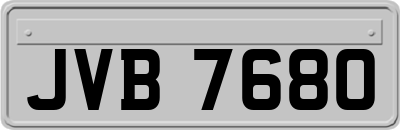 JVB 7680